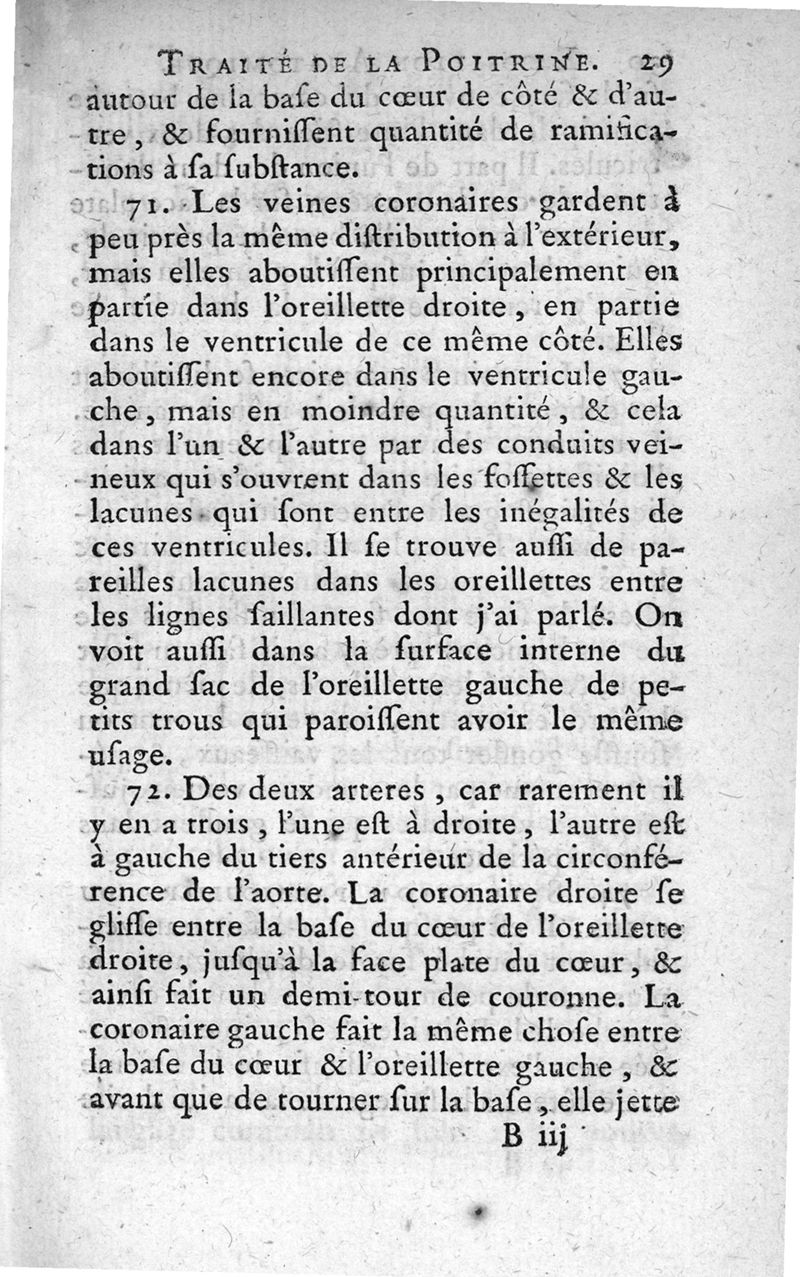 TRAITÉ DE LA POITRINE. 29

autour de la baſe du cœur de côté & d'autre, & fourniſſent quantité de ramifications à ſa ſubſtance.

71. Les veines coronaires gardent à peu près la même diſtribution à l'extérieur, mais elles aboutiſſent principalement en partie dans l'oreillette droite, en partie dans le ventricule de ce même côté. Elles aboutiſſent encore dans le ventricule gauche, mais en moindre quantité, & cela dans l'un & l'autre par des conduits veineux qui s'ouvrent dans les foſſettes & les lacunes qui ſont entre les inégalités de ces ventricules. Il ſe trouve auſſi de pareilles lacunes dans les oreillettes entre les lignes ſaillantes dont j'ai parlé. On voit auſſi dans la ſurface interne du grand ſac de l'oreillette gauche de petits trous qui paroiſſent avoir le même uſage.

72. Des deux arteres, car rarement il y en a trois, l'une eſt à droite, l'autre eſt à gauche du tiers antérieur de la circonférence de l'aorte. La coronaire droite ſe gliſſe entre la baſe du cœur de l'oreillette droite, juſqu'à la face plate du cœur, & ainſi fait un demi-tour de couronne. La coronaire gauche fait la même choſe entre la baſe du cœur & l'oreillette gauche, & avant que de tourner ſur la baſe, elle jette

B iij